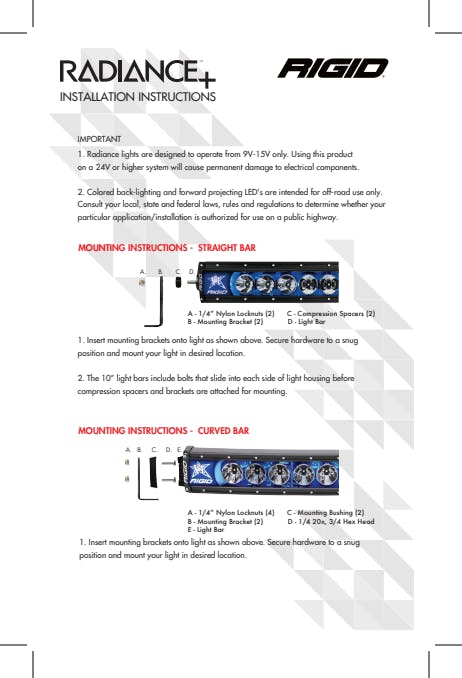 RADIANCE+
INSTALLATION INSTRUCTIONS

RIGID

IMPORTANT

1. Radiance lights are designed to operate from 9V-15V only. Using this product on a 24V or higher system will cause permanent damage to electrical components.

2. Colored back-lighting and forward projecting LED's are intended for off-road use only. Consult your local, state and federal laws, rules and regulations to determine whether your particular application/installation is authorized for use on a public highway.

MOUNTING INSTRUCTIONS - STRAIGHT BAR

A. B. C. D.

RIGID

A - 1/4" Nylon Locknuts (2)
B - Mounting Bracket (2)
C - Compression Spacers (2)
D - Light Bar

1. Insert mounting brackets onto light as shown above. Secure hardware to a snug position and mount your light in desired location.

2. The 10" light bars include bolts that slide into each side of light housing before compression spacers and brackets are attached for mounting.

MOUNTING INSTRUCTIONS - CURVED BAR

A. B. C. D. E.

RIGID

A - 1/4" Nylon Locknuts (4)
B - Mounting Bracket (2)
E - Light Bar
C - Mounting Bushing (2)
D - 1/4 20x, 3/4 Hex Head

1. Insert mounting brackets onto light as shown above. Secure hardware to a snug position and mount your light in desired location.